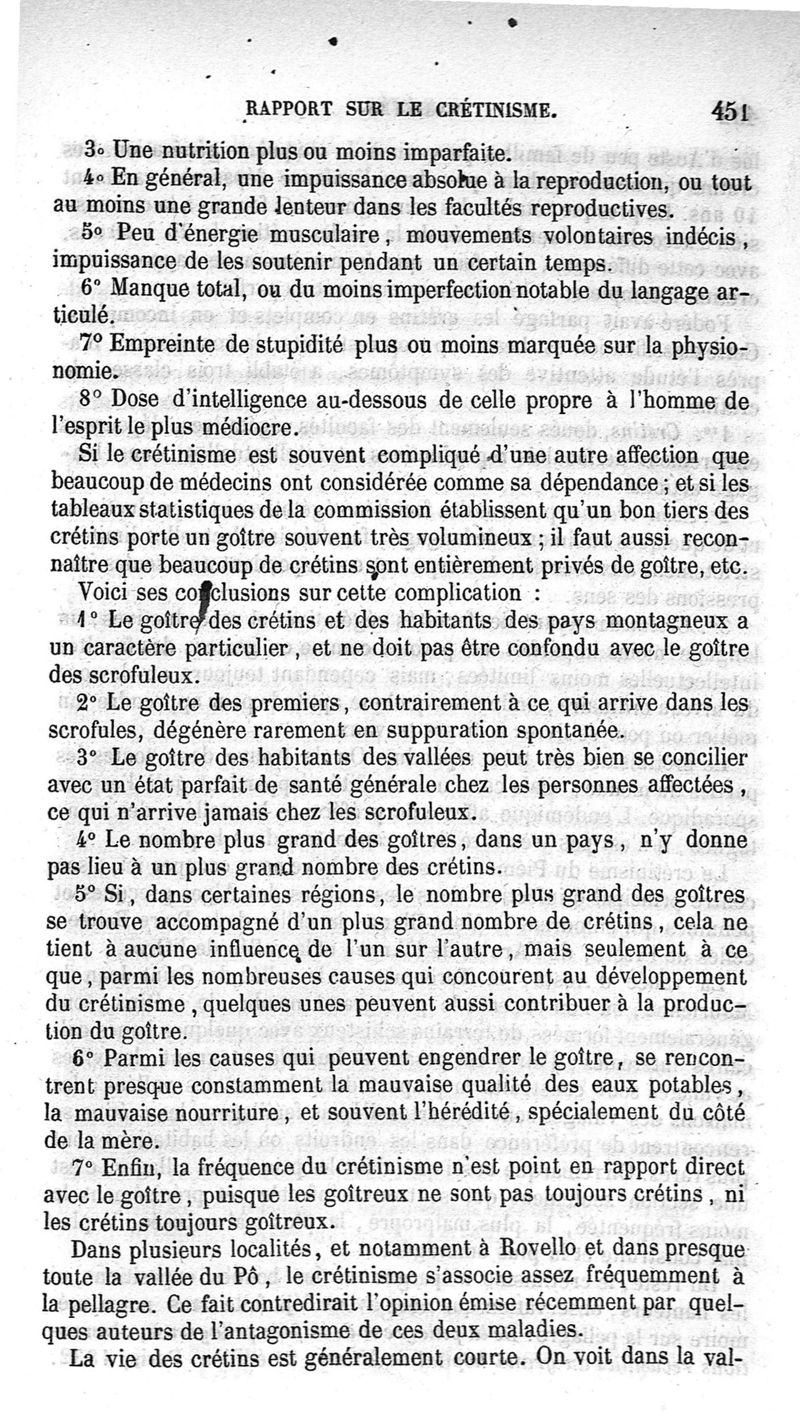 RAPPORT SUR LE CRÉTINISME. 451

3° Une nutrition plus ou moins imparfaite.

4° En général, une impuissance absolue à la reproduction, ou tout au moins une grande lenteur dans les facultés reproductives.

5° Peu d'énergie musculaire, mouvements volontaires indécis, impuissance de les soutenir pendant un certain temps.

6° Manque total, ou du moins imperfection notable du langage articulé.

7° Empreinte de stupidité plus ou moins marquée sur la physionomie.

8° Dose d'intelligence au-dessous de celle propre à l'homme de l'esprit le plus médiocre.

Si le crétinisme est souvent compliqué d'une autre affection que beaucoup de médecins ont considérée comme sa dépendance; et si les tableaux statistiques de la commission établissent qu'un bon tiers des crétins porte un goître souvent très volumineux; il faut aussi reconnaître que beaucoup de crétins sont entièrement privés de goître, etc.

Voici ses conclusions sur cette complication :

1° Le goître des crétins et des habitants des pays montagneux a un caractère particulier, et ne doit pas être confondu avec le goître des scrofuleux.

2° Le goître des premiers, contrairement à ce qui arrive dans les scrofules, dégénère rarement en suppuration spontanée.

3° Le goître des habitants des vallées peut très bien se concilier avec un état parfait de santé générale chez les personnes affectées, ce qui n'arrive jamais chez les scrofuleux.

4° Le nombre plus grand des goîtres, dans un pays, n'y donne pas lieu à un plus grand nombre des crétins.

5° Si, dans certaines régions, le nombre plus grand des goîtres se trouve accompagné d'un plus grand nombre de crétins, cela ne tient à aucune influence de l'un sur l'autre, mais seulement à ce que, parmi les nombreuses causes qui concourent au développement du crétinisme, quelques unes peuvent aussi contribuer à la production du goître.

6° Parmi les causes qui peuvent engendrer le goître, se rencontrent presque constamment la mauvaise qualité des eaux potables, la mauvaise nourriture, et souvent l'hérédité, spécialement du côté de la mère.

7° Enfin, la fréquence du crétinisme n'est point en rapport direct avec le goître, puisque les goîtreux ne sont pas toujours crétins, ni les crétins toujours goîtreux.

Dans plusieurs localités, et notamment à Rovello et dans presque toute la vallée du Pô, le crétinisme s'associe assez fréquemment à la pellagre. Ce fait contredirait l'opinion émise récemment par quelques auteurs de l'antagonisme de ces deux maladies.

La vie des crétins est généralement courte. On voit dans la val-